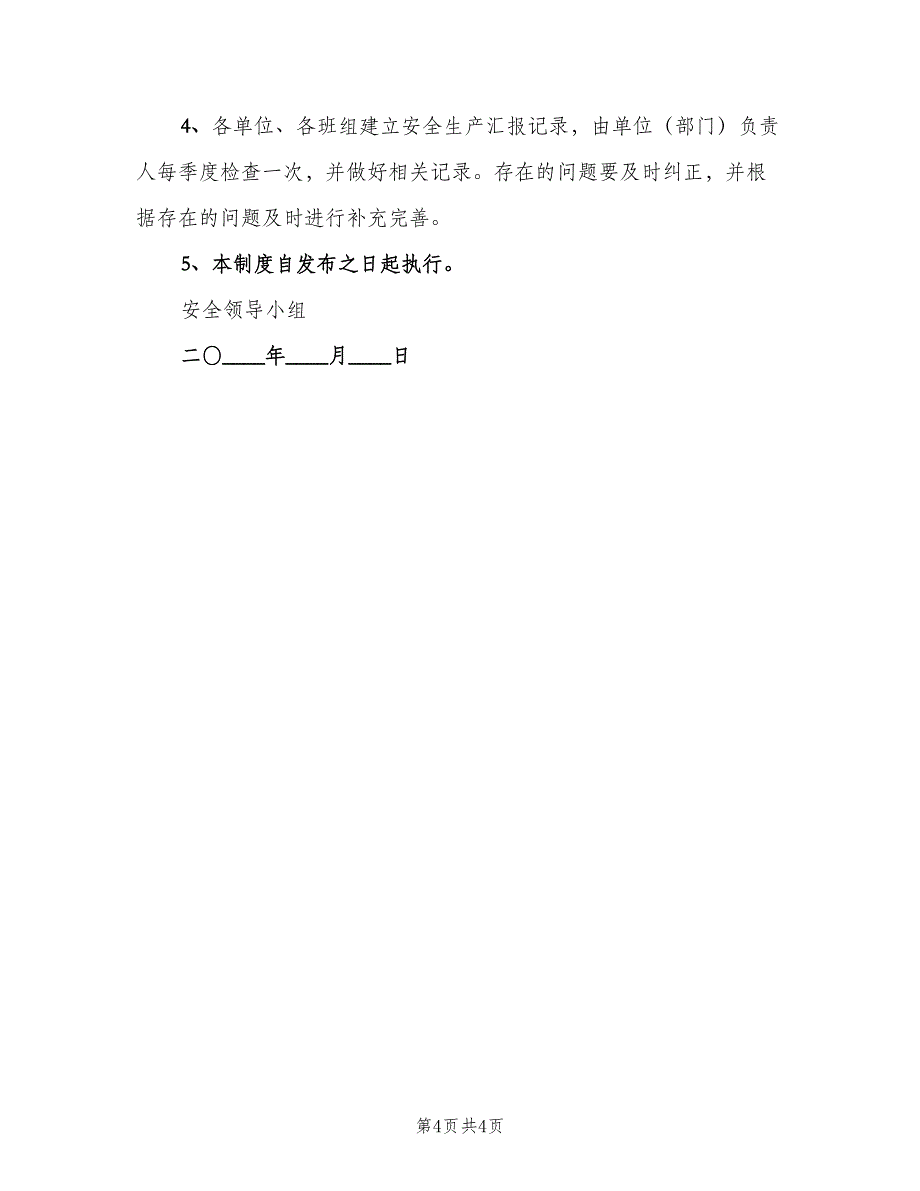 4、各单位、各班组建立安全生产汇报记录，由单位（部门）负责人每季度检查一次，并做好相关记录。存在的问题要及时纠正，并根据存在的问题及时进行补充完善。

5、本制度自发布之日起执行。

安全领导小组

二〇____年____月____日

第4页 共4页